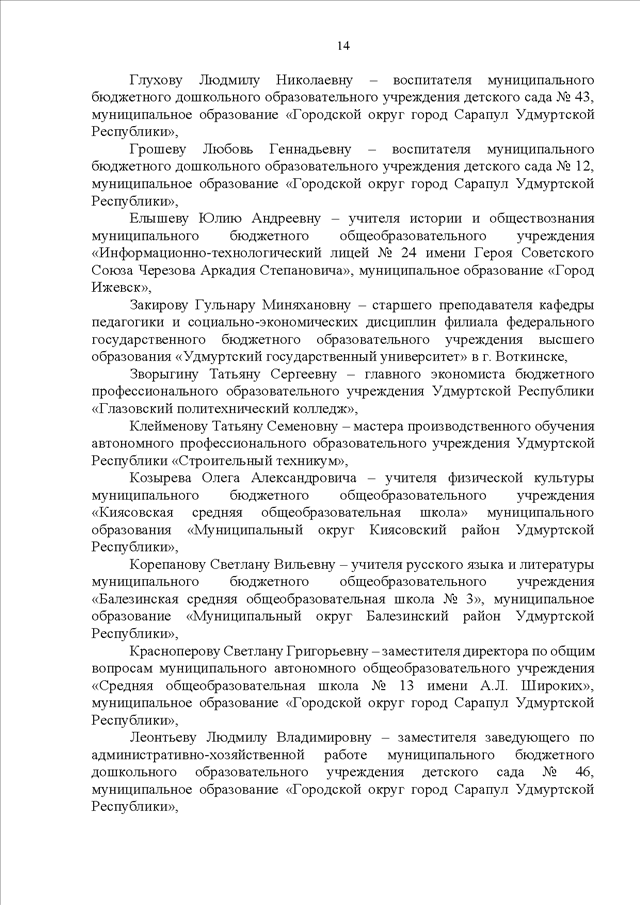 14

Глухову Людмилу Николаевну – воспитателя муниципального бюджетного дошкольного образовательного учреждения детского сада № 43, муниципальное образование «Городской округ город Сарапул Удмуртской Республики»,

Грошеву Любовь Геннадьевну – воспитателя муниципального бюджетного дошкольного образовательного учреждения детского сада № 12, муниципальное образование «Городской округ город Сарапул Удмуртской Республики»,

Елышеву Юлию Андреевну – учителя истории и обществознания муниципального бюджетного общеобразовательного учреждения «Информационно-технологический лицей № 24 имени Героя Советского Союза Черезова Аркадия Степановича», муниципальное образование «Город Ижевск»,

Закирову Гульнару Миняхановну – старшего преподавателя кафедры педагогики и социально-экономических дисциплин филиала федерального государственного бюджетного образовательного учреждения высшего образования «Удмуртский государственный университет» в г. Воткинске,

Зворыгину Татьяну Сергеевну – главного экономиста бюджетного профессионального образовательного учреждения Удмуртской Республики «Глазовский политехнический колледж»,

Клейменову Татьяну Семеновну – мастера производственного обучения автономного профессионального образовательного учреждения Удмуртской Республики «Строительный техникум»,

Козырева Олега Александровича – учителя физической культуры муниципального бюджетного общеобразовательного учреждения «Киясовская средняя общеобразовательная школа» муниципального образования «Муниципальный округ Киясовский район Удмуртской Республики»,

Корепанову Светлану Вильевну – учителя русского языка и литературы муниципального бюджетного общеобразовательного учреждения «Балезинская средняя общеобразовательная школа № 3», муниципальное образование «Муниципальный округ Балезинский район Удмуртской Республики»,

Красноперову Светлану Григорьевну – заместителя директора по общим вопросам муниципального автономного общеобразовательного учреждения «Средняя общеобразовательная школа № 13 имени А.Л. Широких», муниципальное образование «Городской округ город Сарапул Удмуртской Республики»,

Леонтьеву Людмилу Владимировну – заместителя заведующего по административно-хозяйственной работе муниципального бюджетного дошкольного образовательного учреждения детского сада № 46, муниципальное образование «Городской округ город Сарапул Удмуртской Республики»,